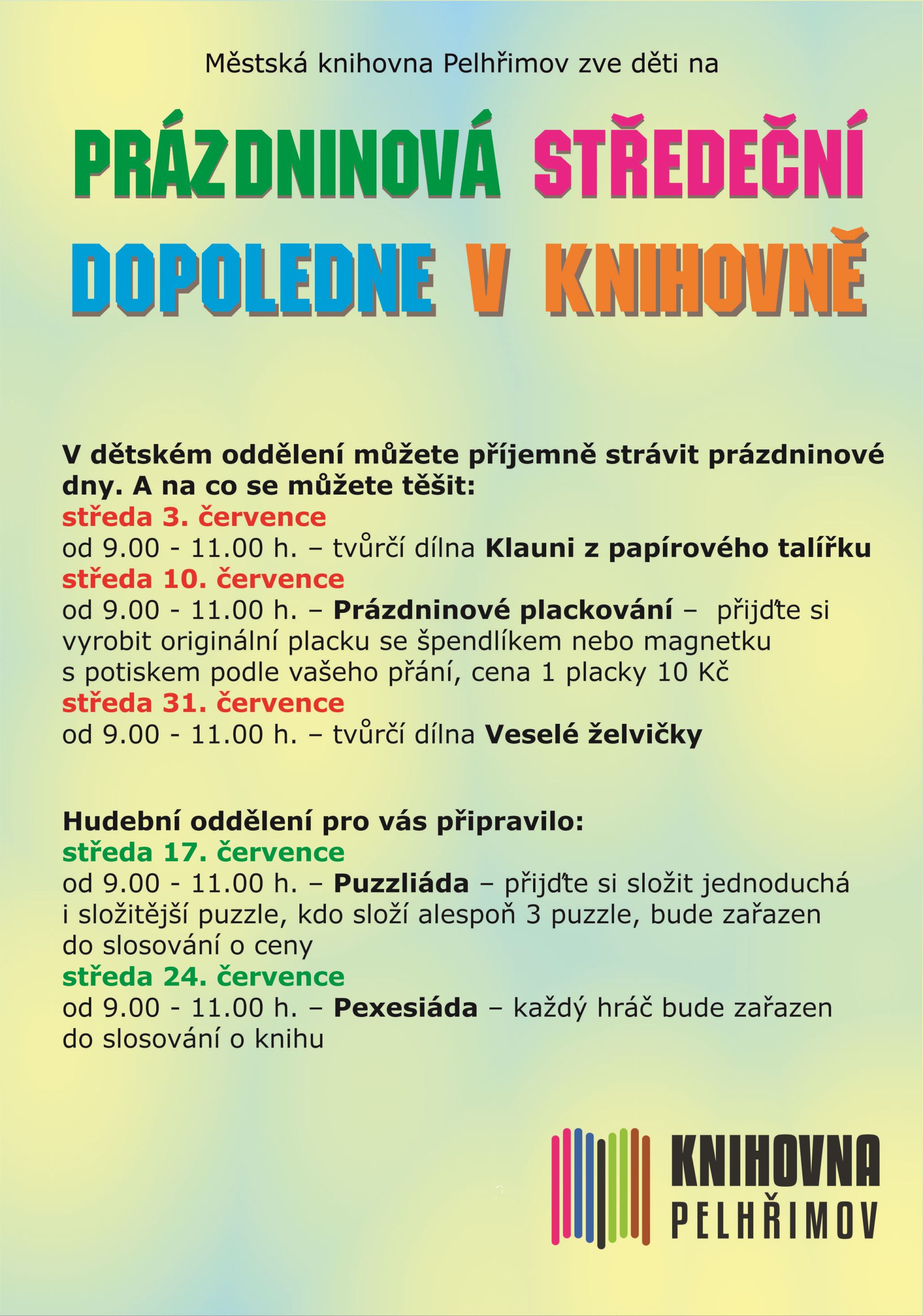 Městská knihovna Pelhřimov zve děti na

PRÁZDNINOVÁ STŘEDEČNÍ DOPOLEDNE V KNIHOVNĚ

V dětském oddělení můžete příjemně strávit prázdninové dny. A na co se můžete těšit:
středa 3. července
od 9.00 - 11.00 h. – tvůrčí dílna Klauni z papírového talířku
středa 10. července
od 9.00 - 11.00 h. – Prázdninové plackování – přijďte si vyrobit originální placku se špendlíkem nebo magnetku s potiskem podle vašeho přání, cena 1 placky 10 Kč
středa 31. července
od 9.00 - 11.00 h. – tvůrčí dílna Veselé želvičky

Hudební oddělení pro vás připravilo:
středa 17. července
od 9.00 - 11.00 h. – Puzzliáda – přijďte si složit jednoduchá i složitější puzzle, kdo složí alespoň 3 puzzle, bude zařazen do slosování o ceny
středa 24. července
od 9.00 - 11.00 h. – Pexesiáda – každý hráč bude zařazen do slosování o knihu

KNIHOVNA PELHŘIMOV